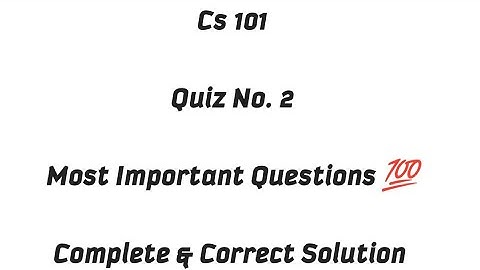 Cs 101

Quiz No. 2

Most Important Questions 💯

Complete & Correct Solution